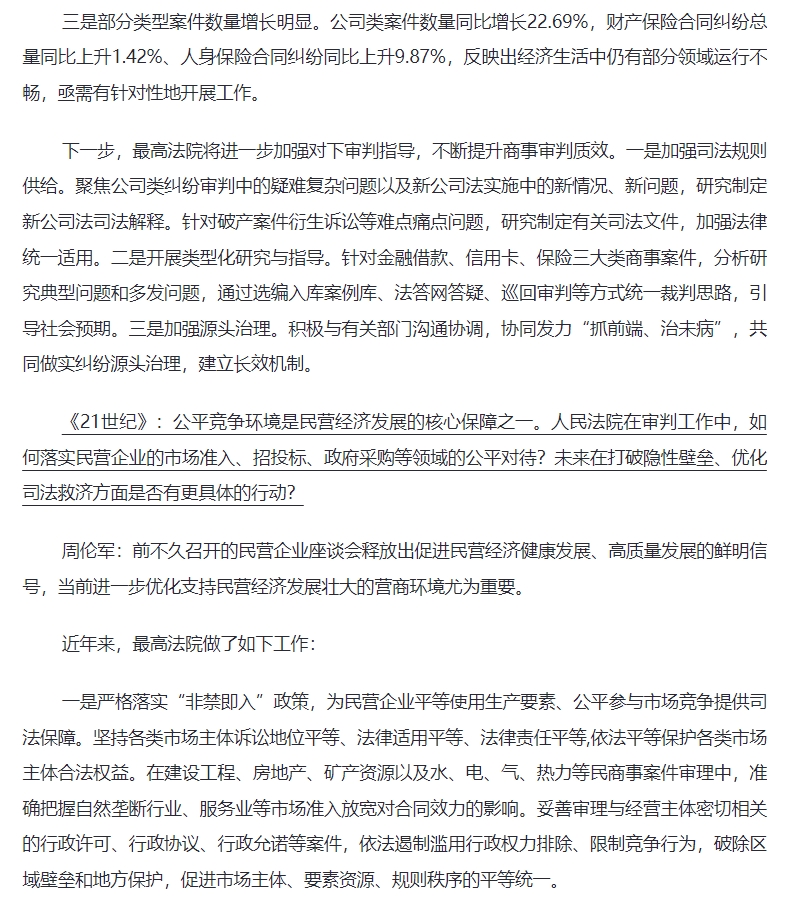 三是部分类型案件数量增长明显。公司类案件数量同比增长22.69%，财产保险合同纠纷总量同比上升1.42%、人身保险合同纠纷同比上升9.87%，反映出经济生活中仍有部分领域运行不畅，亟需有针对性地开展工作。

下一步，最高法院将进一步加强对下审判指导，不断提升商事审判质效。一是加强司法规则供给。聚焦公司类纠纷审判中的疑难复杂问题以及新公司法实施中的新情况、新问题，研究制定新公司法司法解释。针对破产案件衍生诉讼等难点痛点问题，研究制定有关司法文件，加强法律统一适用。二是开展类型化研究与指导。针对金融借款、信用卡、保险三大类商事案件，分析研究典型问题和多发问题，通过选编入库案例库、法答网答疑、巡回审判等方式统一裁判思路，引导社会预期。三是加强源头治理。积极与有关部门沟通协调，协同发力“抓前端、治未病”，共同做实纠纷源头治理，建立长效机制。

《21世纪》：公平竞争环境是民营经济发展的核心保障之一。人民法院在审判工作中，如何落实民营企业的市场准入、招投标、政府采购等领域的公平对待？未来在打破隐性壁垒、优化司法救济方面是否有更具体的行动？

周伦军：前不久召开的民营企业座谈会释放出促进民营经济健康发展、高质量发展的鲜明信号，当前进一步优化支持民营经济发展壮大的营商环境尤为重要。

近年来，最高法院做了如下工作：

一是严格落实“非禁即入”政策，为民营企业平等使用生产要素、公平参与市场竞争提供司法保障。坚持各类市场主体诉讼地位平等、法律适用平等、法律责任平等,依法平等保护各类市场主体合法权益。在建设工程、房地产、矿产资源以及水、电、气、热力等民商事案件审理中，准确把握自然垄断行业、服务业等市场准入放宽对合同效力的影响。妥善审理与经营主体密切相关的行政许可、行政协议、行政允诺等案件，依法遏制滥用行政权力排除、限制竞争行为，破除区域壁垒和地方保护，促进市场主体、要素资源、规则秩序的平等统一。